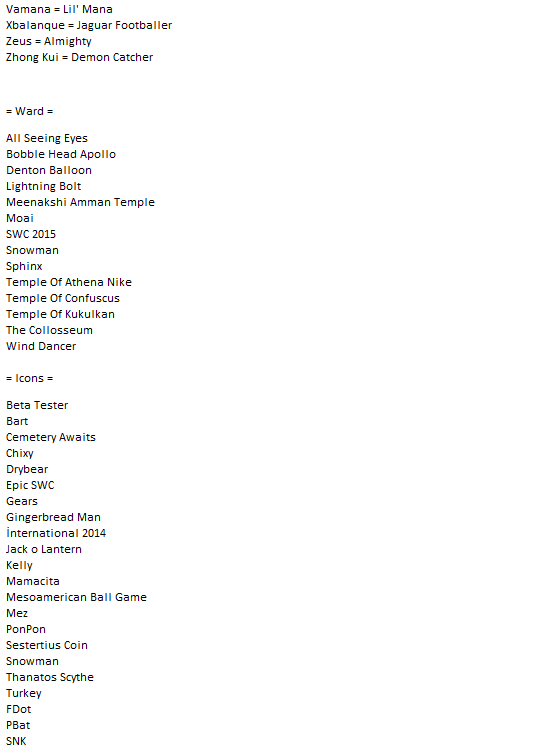 Vamana = Lil' Mana
Xbalanque = Jaguar Footballer
Zeus = Almighty
Zhong Kui = Demon Catcher

= Ward =

All Seeing Eyes
Bobble Head Apollo
Denton Balloon
Lightning Bolt
Meenakshi Amman Temple
Moai
SWC 2015
Snowman
Sphinx
Temple Of Athena Nike
Temple Of Confuscus
Temple Of Kukulkan
The Collosseum
Wind Dancer

= Icons =

Beta Tester
Bart
Cemetery Awaits
Chixy
Drybear
Epic SWC
Gears
Gingerbread Man
İnternational 2014
Jack o Lantern
Kelly
Mamacita
Mesoamerican Ball Game
Mez
PonPon
Sestertius Coin
Snowman
Thanatos Scythe
Turkey
FDot
PBat
SNK